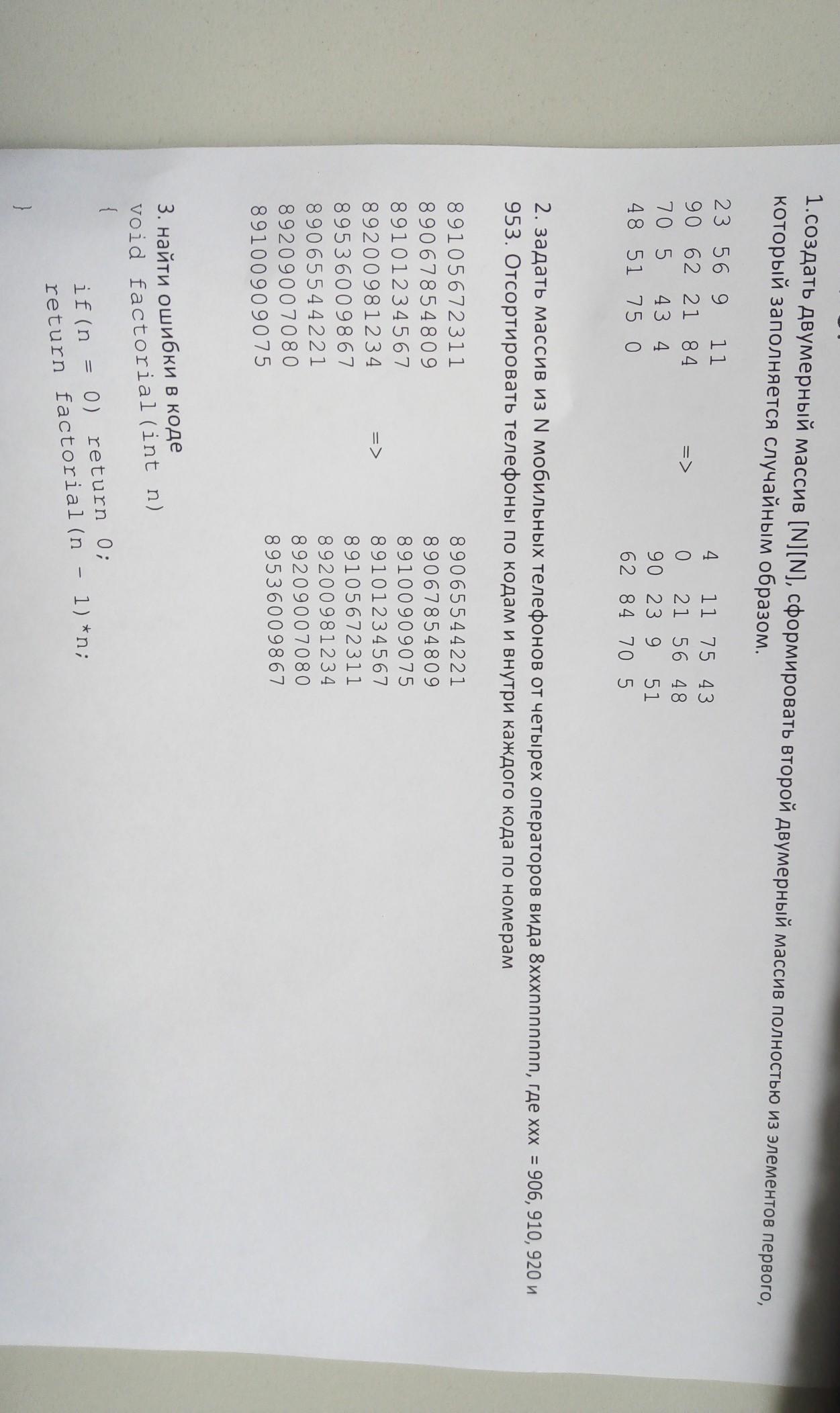 1.создать двумерный массив [N][N], сформировать второй двумерный массив полностью из элементов первого, который заполняется случайным образом.

23 56 9 11
90 62 21 84
70 5 43 4
48 51 75 0

=>

4 11 75 43
0 21 56 48
90 23 9 51
62 84 70 5

2. задать массив из N мобильных телефонов от четырех операторов вида 8xxxnnnnnnn, где xxx = 906, 910, 920 и 953. Отсортировать телефоны по кодам и внутри каждого кода по номерам

89105672311
89067854809
89101234567
89200981234
89536009867
89065544221
89209007080
89100909075

=>

89065544221
89067854809
89100909075
89101234567
89105672311
89200981234
89209007080
89536009867

3. найти ошибки в коде
void factorial(int n)
{
if(n = 0) return 0;
return factorial(n - 1)*n;
}